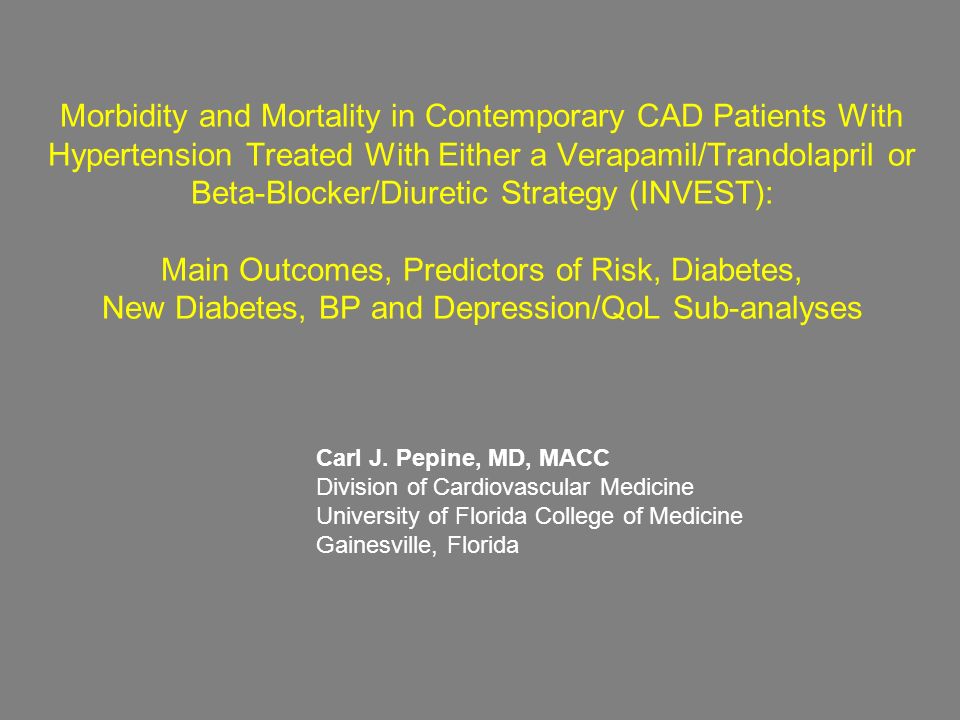 Morbidity and Mortality in Contemporary CAD Patients With Hypertension Treated With Either a Verapamil/Trandolapril or Beta-Blocker/Diuretic Strategy (INVEST):

Main Outcomes, Predictors of Risk, Diabetes, New Diabetes, BP and Depression/QoL Sub-analyses

Carl J. Pepine, MD, MACC
Division of Cardiovascular Medicine
University of Florida College of Medicine
Gainesville, Florida